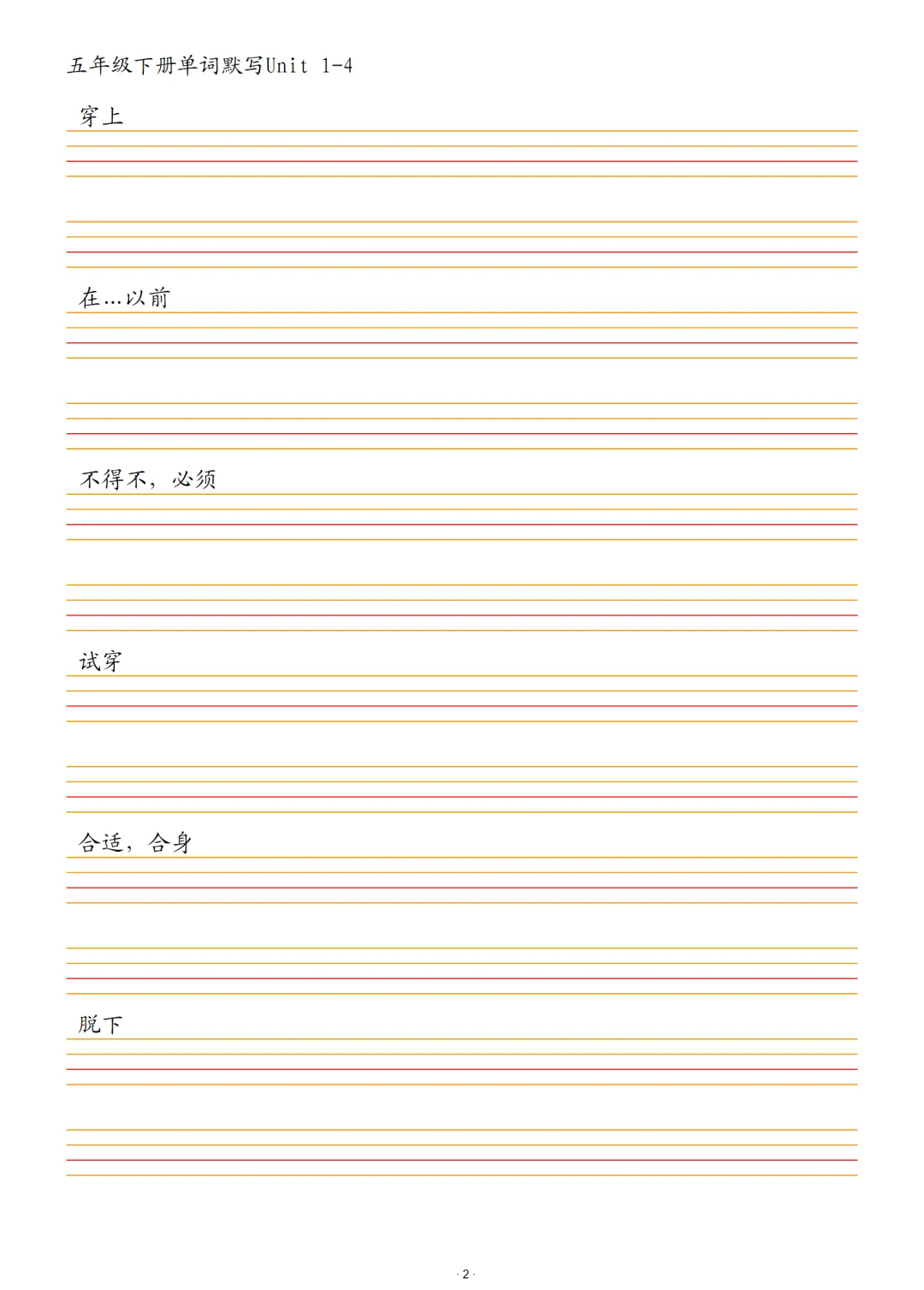 五年级下册单词默写Unit 1-4

穿上

在...以前

不得不，必须

试穿

合适，合身

脱下

· 2 ·